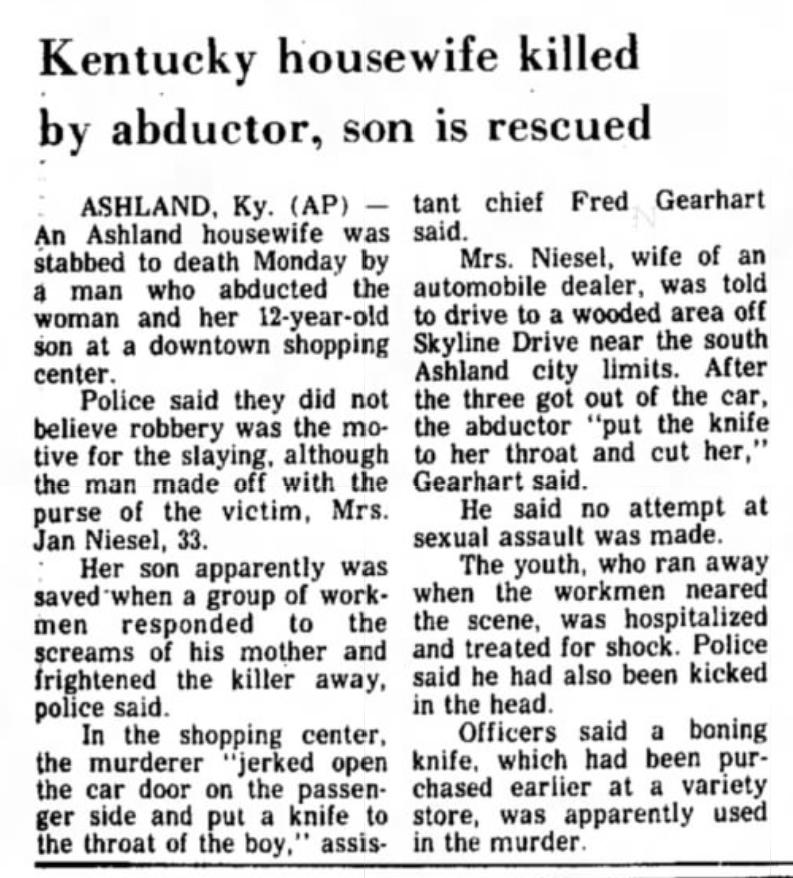 Kentucky housewife killed by abductor, son is rescued

ASHLAND, Ky. (AP) — An Ashland housewife was stabbed to death Monday by a man who abducted the woman and her 12-year-old son at a downtown shopping center.

Police said they did not believe robbery was the motive for the slaying, although the man made off with the purse of the victim, Mrs. Jan Niesel, 33.

Her son apparently was saved when a group of workmen responded to the screams of his mother and frightened the killer away, police said.

In the shopping center, the murderer "jerked open the car door on the passenger side and put a knife to the throat of the boy," assistant chief Fred Gearhart said.

Mrs. Niesel, wife of an automobile dealer, was told to drive to a wooded area off Skyline Drive near the south Ashland city limits. After the three got out of the car, the abductor "put the knife to her throat and cut her," Gearhart said.

He said no attempt at sexual assault was made.

The youth, who ran away when the workmen neared the scene, was hospitalized and treated for shock. Police said he had also been kicked in the head.

Officers said a boning knife, which had been purchased earlier at a variety store, was apparently used in the murder.